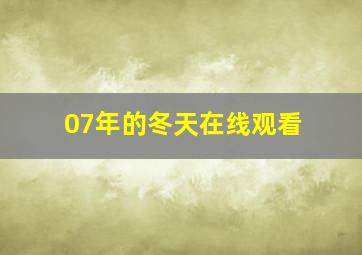 07年的冬天在线观看